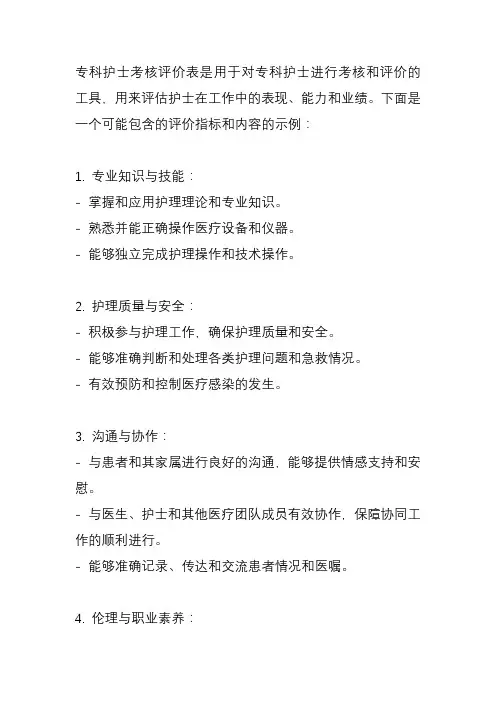 专科护士考核评价表是用于对专科护士进行考核和评价的工具，用来评估护士在工作中的表现、能力和业绩。下面是一个可能包含的评价指标和内容的示例：

1. 专业知识与技能：
- 掌握和应用护理理论和专业知识。
- 熟悉并能正确操作医疗设备和仪器。
- 能够独立完成护理操作和技术操作。

2. 护理质量与安全：
- 积极参与护理工作，确保护理质量和安全。
- 能够准确判断和处理各类护理问题和急救情况。
- 有效预防和控制医疗感染的发生。

3. 沟通与协作：
- 与患者和其家属进行良好的沟通，能够提供情感支持和安慰。
- 与医生、护士和其他医疗团队成员有效协作，保障协同工作的顺利进行。
- 能够准确记录、传达和交流患者情况和医嘱。

4. 伦理与职业素养：